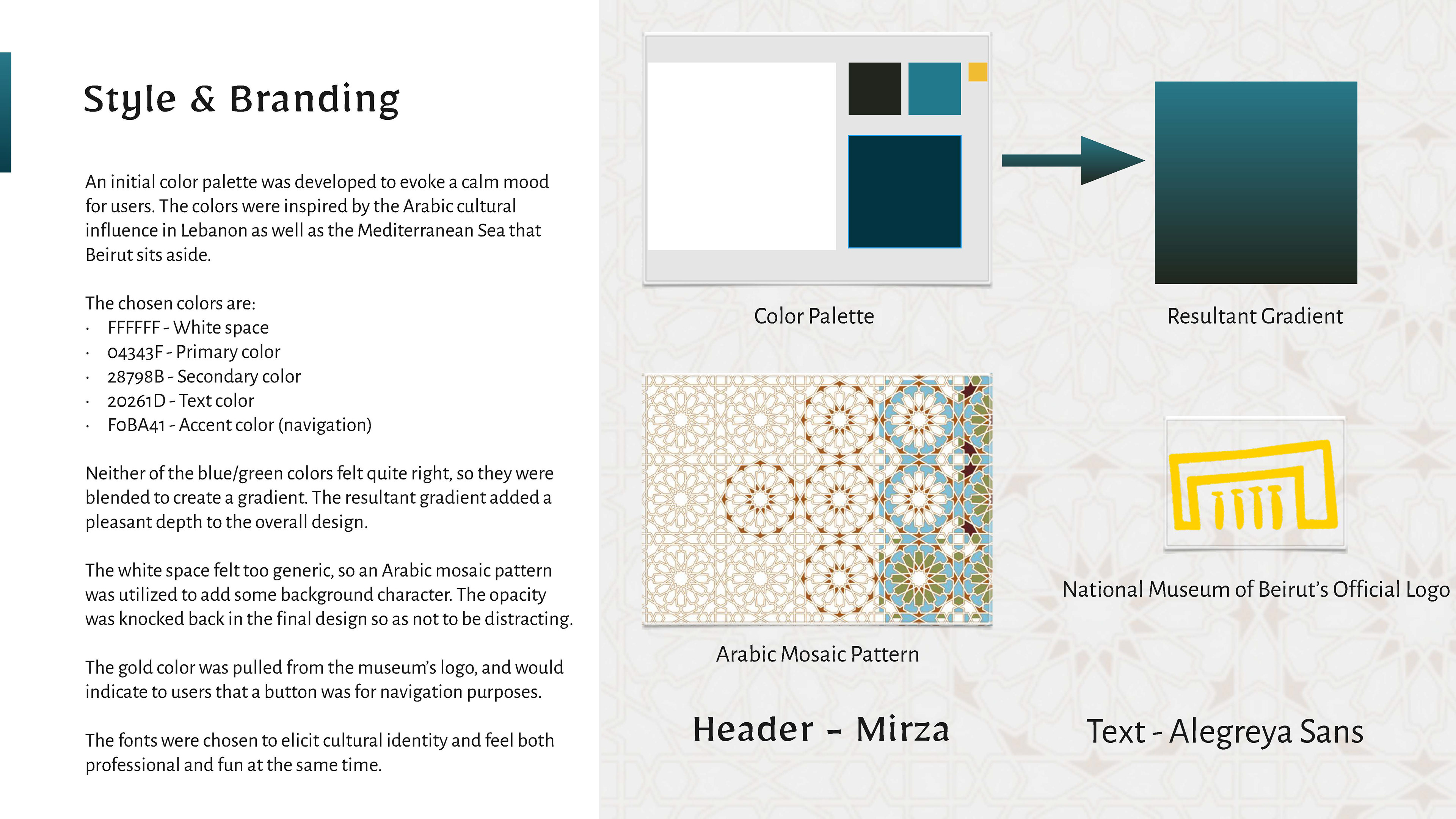 Style & Branding

An initial color palette was developed to evoke a calm mood for users. The colors were inspired by the Arabic cultural influence in Lebanon as well as the Mediterranean Sea that Beirut sits aside.

The chosen colors are:
· FFFFFF - White space
· 04343F - Primary color
· 28798B - Secondary color
· 20261D - Text color
· F0BA41 - Accent color (navigation)

Neither of the blue/green colors felt quite right, so they were blended to create a gradient. The resultant gradient added a pleasant depth to the overall design.

The white space felt too generic, so an Arabic mosaic pattern was utilized to add some background character. The opacity was knocked back in the final design so as not to be distracting.

The gold color was pulled from the museum's logo, and would indicate to users that a button was for navigation purposes.

The fonts were chosen to elicit cultural identity and feel both professional and fun at the same time.

Color Palette

Resultant Gradient

Arabic Mosaic Pattern

National Museum of Beirut's Official Logo

Header - Mirza

Text - Alegreya Sans